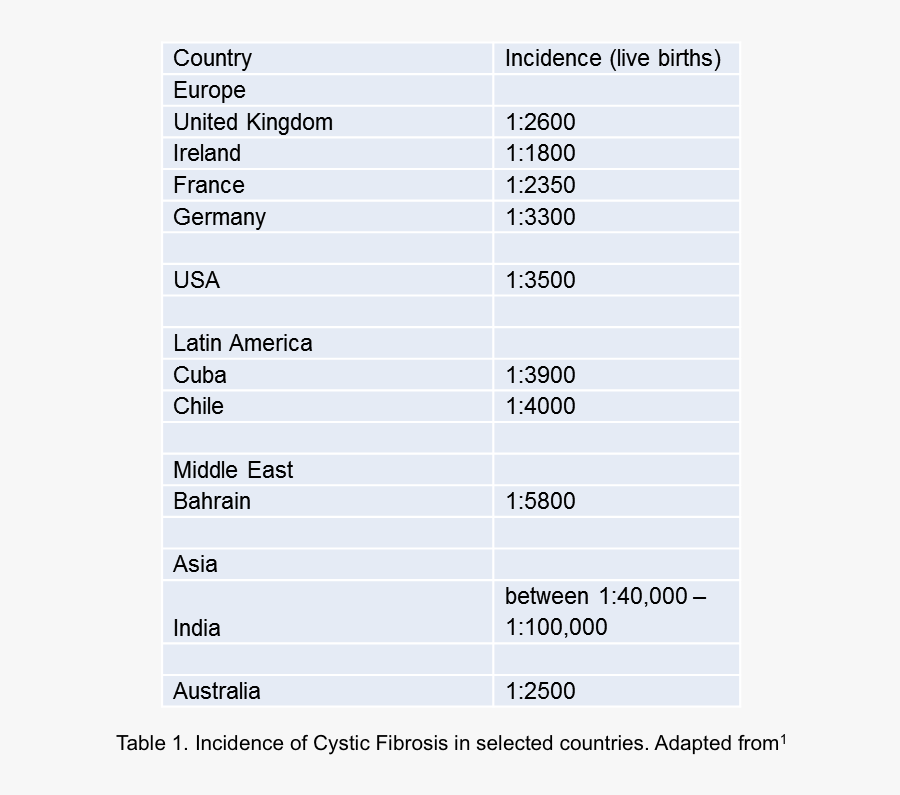 | Country | Incidence (live births) |
|---|---|
| Europe | |
| United Kingdom | 1:2600 |
| Ireland | 1:1800 |
| France | 1:2350 |
| Germany | 1:3300 |
| | |
| USA | 1:3500 |
| | |
| Latin America | |
| Cuba | 1:3900 |
| Chile | 1:4000 |
| | |
| Middle East | |
| Bahrain | 1:5800 |
| | |
| Asia | |
| India | between 1:40,000 – 1:100,000 |
| | |
| Australia | 1:2500 |

Table 1. Incidence of Cystic Fibrosis in selected countries. Adapted from$^1$